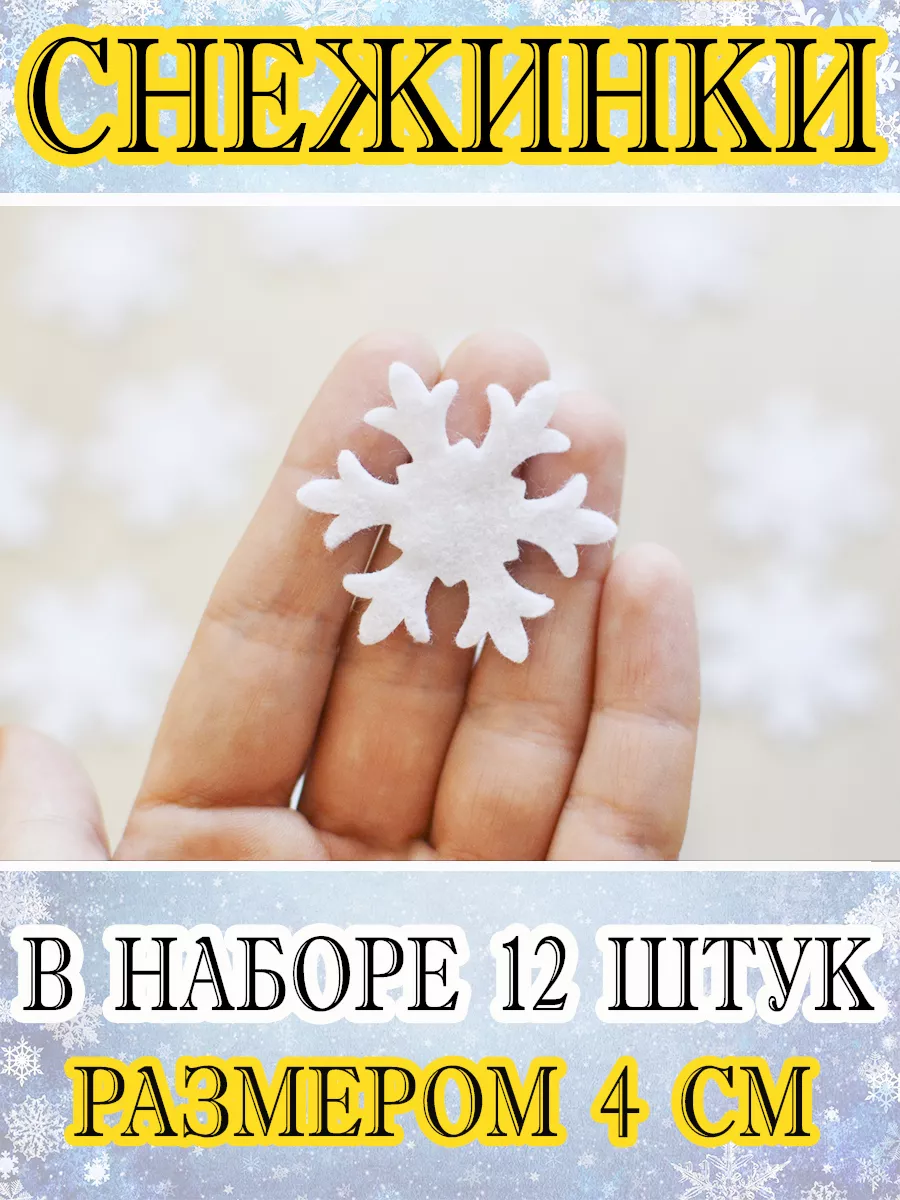 СНЕЖИНКИ

В НАБОРЕ 12 ШТУК
РАЗМЕРОМ 4 СМ